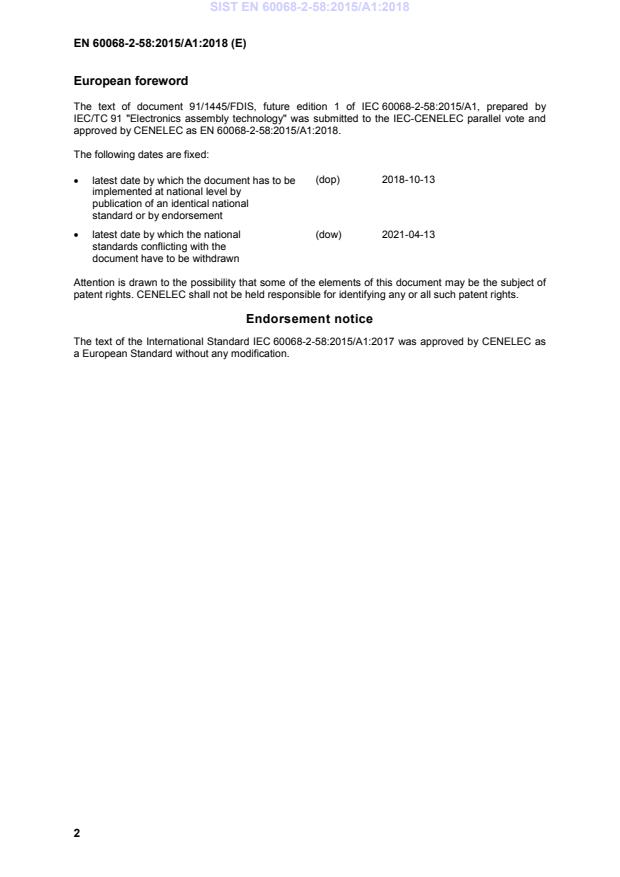 SIST EN 60068-2-58:2015/A1:2018

EN 60068-2-58:2015/A1:2018 (E)

European foreword

The text of document 91/1445/FDIS, future edition 1 of IEC 60068-2-58:2015/A1, prepared by IEC/TC 91 "Electronics assembly technology" was submitted to the IEC-CENELEC parallel vote and approved by CENELEC as EN 60068-2-58:2015/A1:2018.

The following dates are fixed:

• latest date by which the document has to be implemented at national level by publication of an identical national standard or by endorsement (dop) 2018-10-13

• latest date by which the national standards conflicting with the document have to be withdrawn (dow) 2021-04-13

Attention is drawn to the possibility that some of the elements of this document may be the subject of patent rights. CENELEC shall not be held responsible for identifying any or all such patent rights.

Endorsement notice

The text of the International Standard IEC 60068-2-58:2015/A1:2017 was approved by CENELEC as a European Standard without any modification.

2